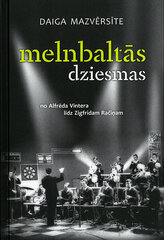 DAIGA MAZVĒRSĪTE

melnbaltās
dziesmas

no Alfrēda Vintera
līdz Zigfrīdam Račiņam